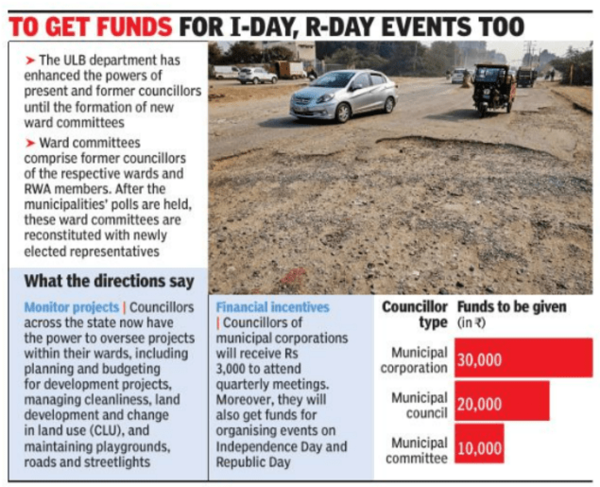 TO GET FUNDS FOR I-DAY, R-DAY EVENTS TOO

➤ The ULB department has enhanced the powers of present and former councillors until the formation of new ward committees

➤ Ward committees comprise former councillors of the respective wards and RWA members. After the municipalities' polls are held, these ward committees are reconstituted with newly elected representatives

What the directions say

Monitor projects | Councillors across the state now have the power to oversee projects within their wards, including planning and budgeting for development projects, managing cleanliness, land development and change in land use (CLU), and maintaining playgrounds, roads and streetlights

Financial incentives | Councillors of municipal corporations will receive Rs 3,000 to attend quarterly meetings. Moreover, they will also get funds for organising events on Independence Day and Republic Day

| Councillor type | Funds to be given (in ₹) |
|---|---|
| Municipal corporation | 30,000 |
| Municipal council | 20,000 |
| Municipal committee | 10,000 |